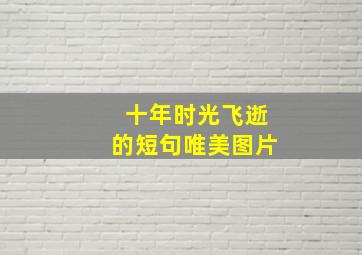 十年时光飞逝
的短句唯美图片